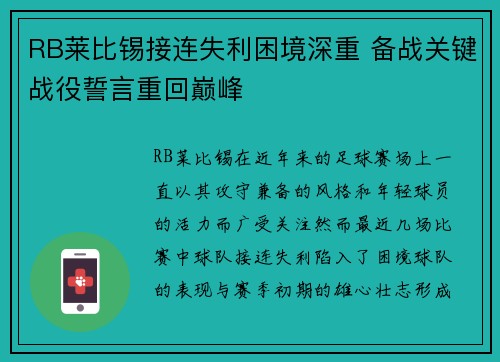 RB莱比锡接连失利困境深重 备战关键战役誓言重回巅峰

RB莱比锡在近年来的足球赛场上一直以其攻守兼备的风格和年轻球员的活力而广受关注然而最近几场比赛中球队接连失利陷入了困境球队的表现与赛季初期的雄心壮志形成